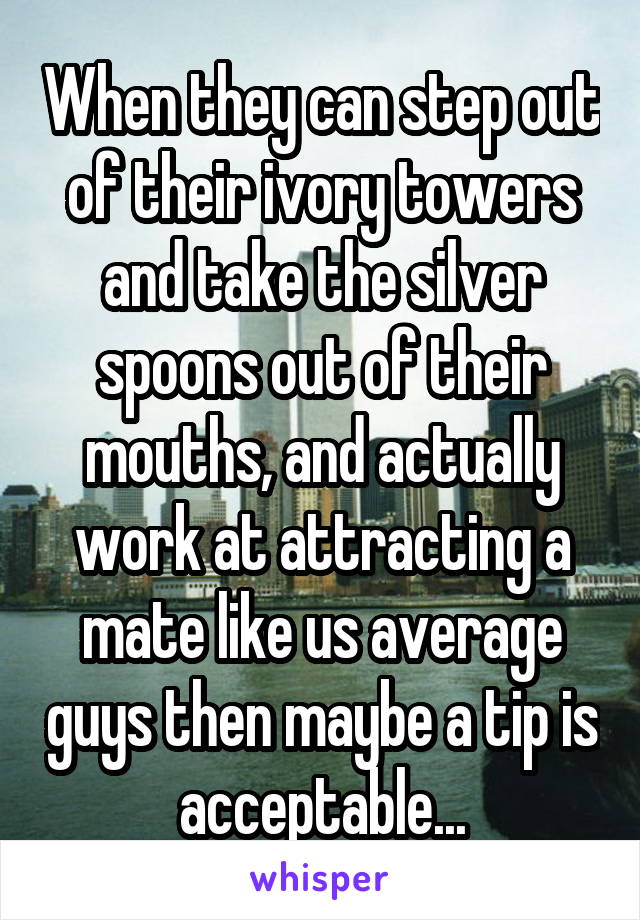 When they can step out of their ivory towers and take the silver spoons out of their mouths, and actually work at attracting a mate like us average guys then maybe a tip is acceptable...

whisper